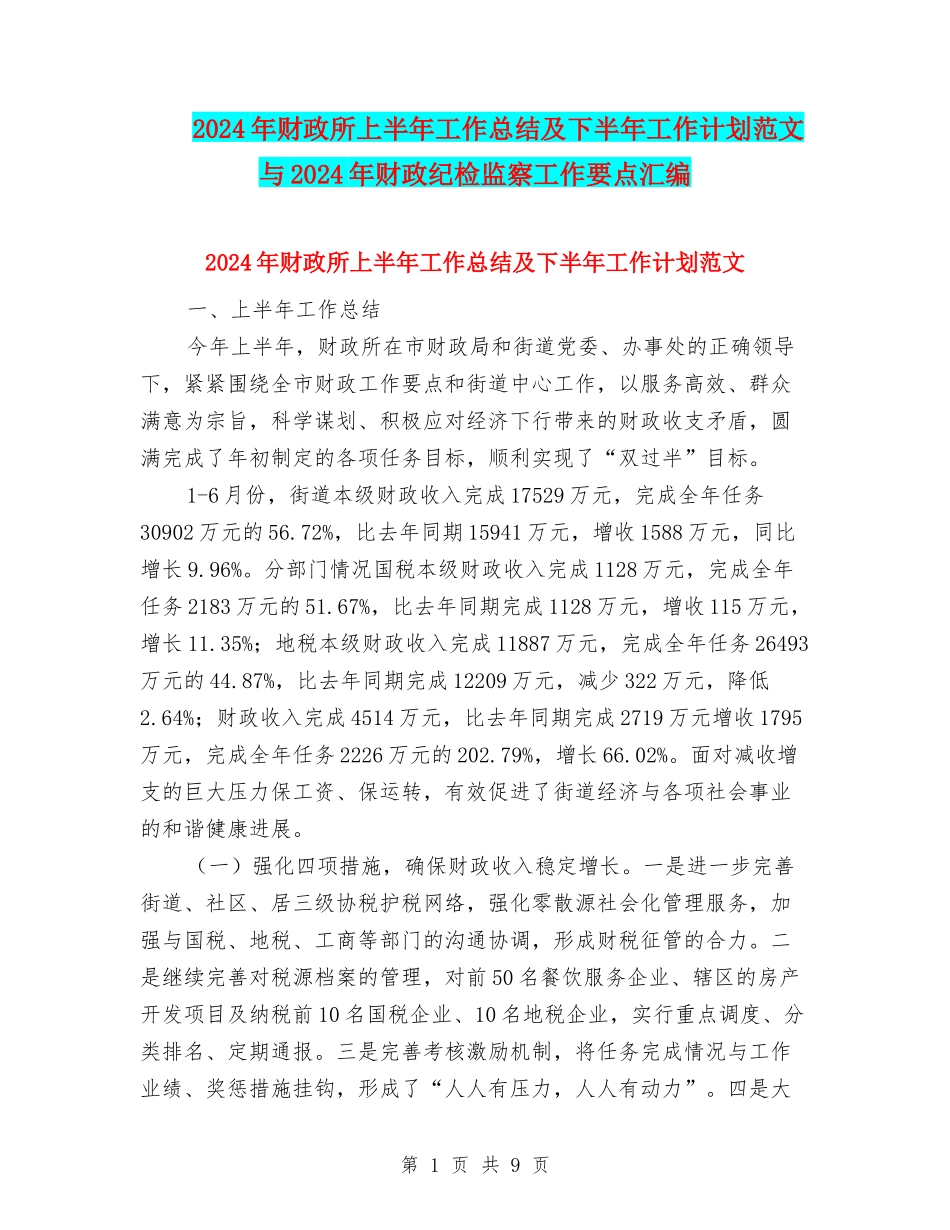 2024年财政所上半年工作总结及下半年工作计划范文与2024年财政纪检监察工作要点汇编

2024年财政所上半年工作总结及下半年工作计划范文

一、上半年工作总结

今年上半年，财政所在市财政局和街道党委、办事处的正确领导下，紧紧围绕全市财政工作要点和街道中心工作，以服务高效、群众满意为宗旨，科学谋划、积极应对经济下行带来的财政收支矛盾，圆满完成了年初制定的各项任务目标，顺利实现了“双过半”目标。

1-6月份，街道本级财政收入完成17529万元，完成全年任务30902万元的56.72%，比去年同期15941万元，增收1588万元，同比增长9.96%。分部门情况国税本级财政收入完成1128万元，完成全年任务2183万元的51.67%，比去年同期完成1128万元，增收115万元，增长11.35%；地税本级财政收入完成11887万元，完成全年任务26493万元的44.87%，比去年同期完成12209万元，减少322万元，降低2.64%；财政收入完成4514万元，比去年同期完成2719万元增收1795万元，完成全年任务2226万元的202.79%，增长66.02%。面对减收增支的巨大压力保工资、保运转，有效促进了街道经济与各项社会事业的和谐健康进展。

（一）强化四项措施，确保财政收入稳定增长。一是进一步完善街道、社区、居三级协税护税网络，强化零散源社会化管理服务，加强与国税、地税、工商等部门的沟通协调，形成财税征管的合力。二是继续完善对税源档案的管理，对前50名餐饮服务企业、辖区的房产开发项目及纳税前10名国税企业、10名地税企业，实行重点调度、分类排名、定期通报。三是完善考核激励机制，将任务完成情况与工作业绩、奖惩措施挂钩，形成了“人人有压力，人人有动力”。四是大

第 1 页 共 9 页